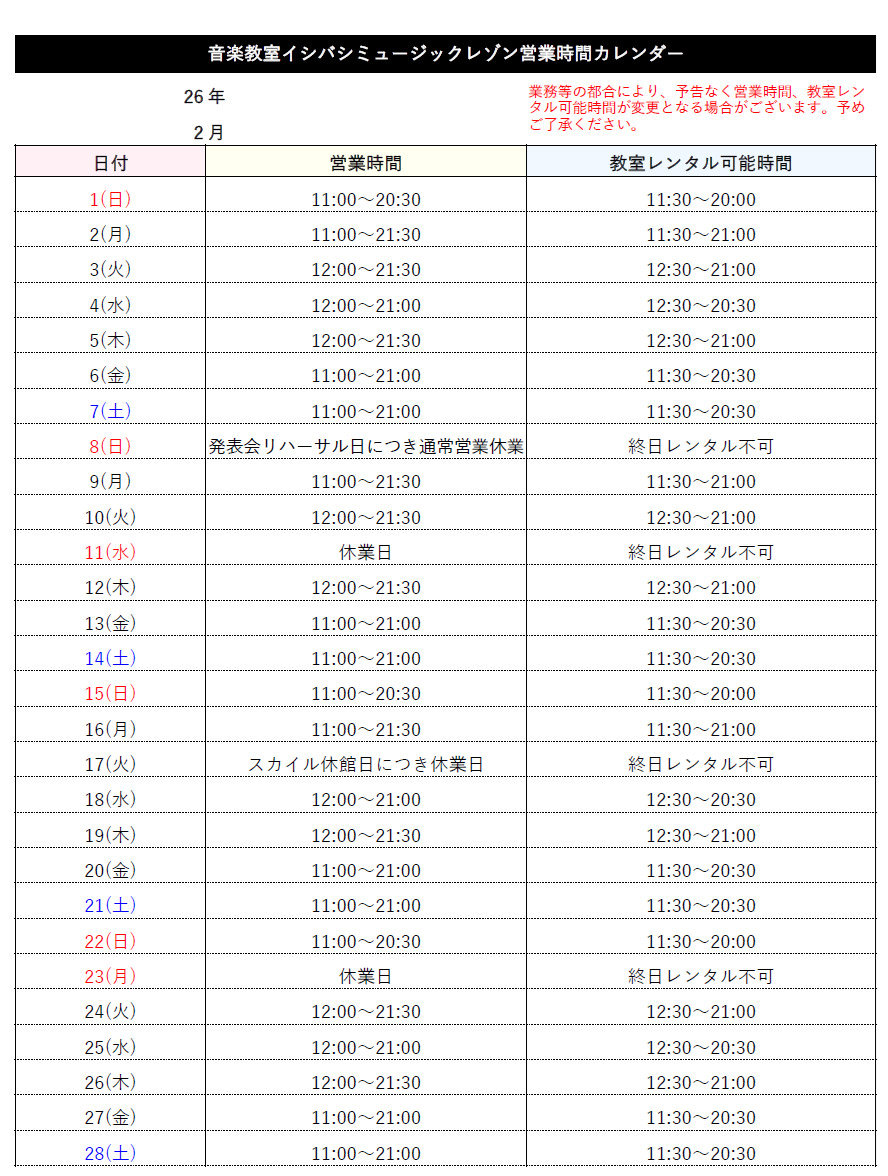 音楽教室イシバシミュージックレゾン営業時間カレンダー

26 年

2 月

業務等の都合により、予告なく営業時間、教室レンタル可能時間が変更となる場合がございます。予めご了承ください。

| 日付 | 営業時間 | 教室レンタル可能時間 |
|---|---|---|
| 1(日) | 11:00～20:30 | 11:30～20:00 |
| 2(月) | 11:00～21:30 | 11:30～21:00 |
| 3(火) | 12:00～21:30 | 12:30～21:00 |
| 4(水) | 12:00～21:00 | 12:30～20:30 |
| 5(木) | 12:00～21:30 | 12:30～21:00 |
| 6(金) | 11:00～21:00 | 11:30～20:30 |
| 7(土) | 11:00～21:00 | 11:30～20:30 |
| 8(日) | 発表会リハーサル日につき通常営業休業 | 終日レンタル不可 |
| 9(月) | 11:00～21:30 | 11:30～21:00 |
| 10(火) | 12:00～21:30 | 12:30～21:00 |
| 11(水) | 休業日 | 終日レンタル不可 |
| 12(木) | 12:00～21:30 | 12:30～21:00 |
| 13(金) | 11:00～21:00 | 11:30～20:30 |
| 14(土) | 11:00～21:00 | 11:30～20:30 |
| 15(日) | 11:00～20:30 | 11:30～20:00 |
| 16(月) | 11:00～21:30 | 11:30～21:00 |
| 17(火) | スカイル休館日につき休業日 | 終日レンタル不可 |
| 18(水) | 12:00～21:00 | 12:30～20:30 |
| 19(木) | 12:00～21:30 | 12:30～21:00 |
| 20(金) | 11:00～21:00 | 11:30～20:30 |
| 21(土) | 11:00～21:00 | 11:30～20:30 |
| 22(日) | 11:00～20:30 | 11:30～20:00 |
| 23(月) | 休業日 | 終日レンタル不可 |
| 24(火) | 12:00～21:30 | 12:30～21:00 |
| 25(水) | 12:00～21:00 | 12:30～20:30 |
| 26(木) | 12:00～21:30 | 12:30～21:00 |
| 27(金) | 11:00～21:00 | 11:30～20:30 |
| 28(土) | 11:00～21:00 | 11:30～20:30 |